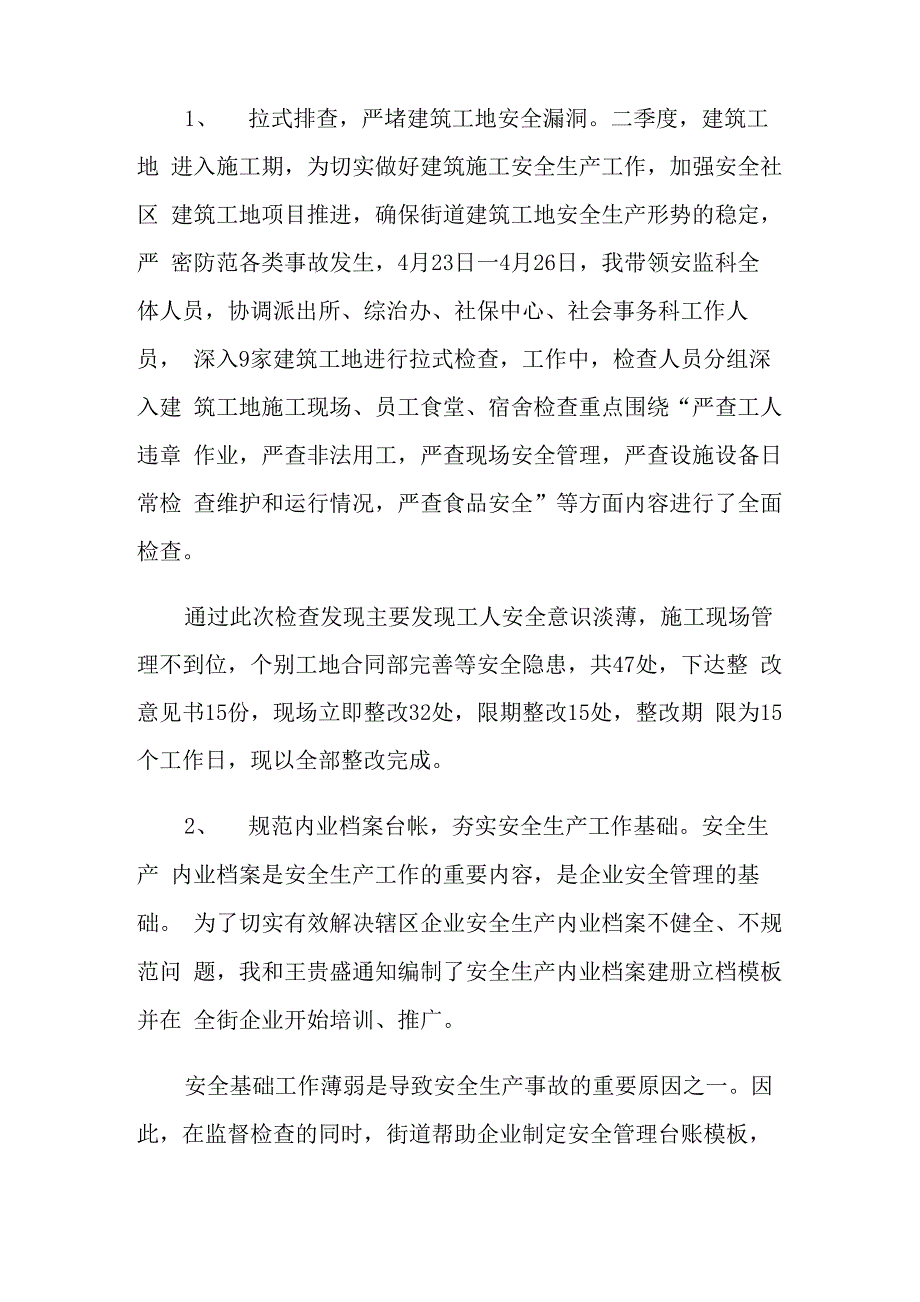 1、 拉式排查，严堵建筑工地安全漏洞。二季度，建筑工地 进入施工期，为切实做好建筑施工安全生产工作，加强安全社区 建筑工地项目推进，确保街道建筑工地安全生产形势的稳定，严 密防范各类事故发生，4月23日一4月26日，我带领安监科全体人员，协调派出所、综治办、社保中心、社会事务科工作人员， 深入9家建筑工地进行拉式检查，工作中，检查人员分组深入建 筑工地施工现场、员工食堂、宿舍检查重点围绕“严查工人违章 作业，严查非法用工，严查现场安全管理，严查设施设备日常检 查维护和运行情况，严查食品安全”等方面内容进行了全面检查。

通过此次检查发现主要发现工人安全意识淡薄，施工现场管理不到位，个别工地合同部完善等安全隐患，共47处，下达整 改意见书15份，现场立即整改32处，限期整改15处，整改期 限为15个工作日，现以全部整改完成。

2、 规范内业档案台帐，夯实安全生产工作基础。安全生产 内业档案是安全生产工作的重要内容，是企业安全管理的基础。 为了切实有效解决辖区企业安全生产内业档案不健全、不规范问 题，我和王贵盛通知编制了安全生产内业档案建册立档模板并在 全街企业开始培训、推广。

安全基础工作薄弱是导致安全生产事故的重要原因之一。因此，在监督检查的同时，街道帮助企业制定安全管理台账模板，